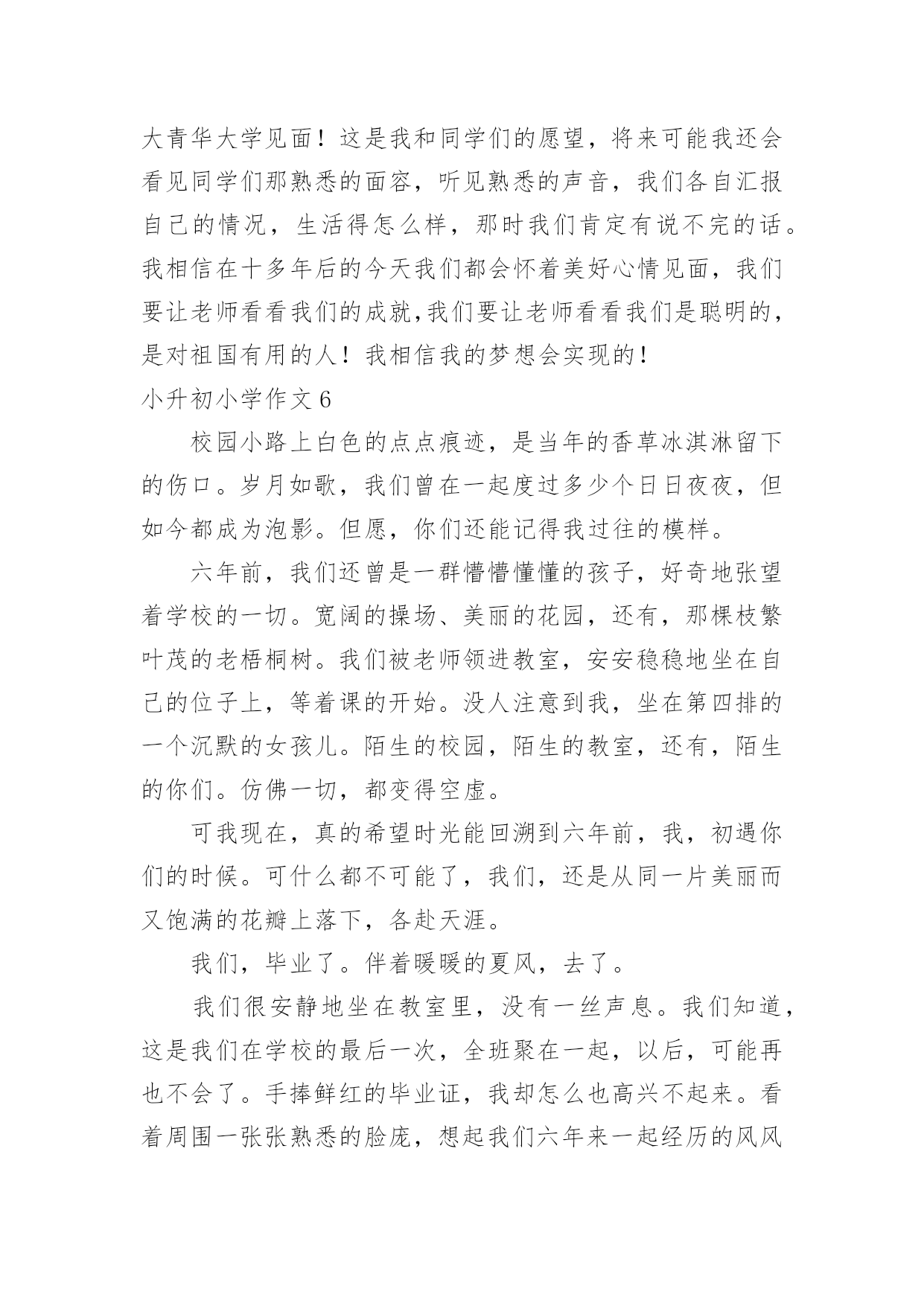 大青华大学见面！这是我和同学们的愿望，将来可能我还会看见同学们那熟悉的面容，听见熟悉的声音，我们各自汇报自己的情况，生活得怎么样，那时我们肯定有说不完的话。我相信在十多年后的今天我们都会怀着美好心情见面，我们要让老师看看我们的成就,我们要让老师看看我们是聪明的，是对祖国有用的人！我相信我的梦想会实现的！

小升初小学作文 6

校园小路上白色的点点痕迹，是当年的香草冰淇淋留下的伤口。岁月如歌，我们曾在一起度过多少个日日夜夜，但如今都成为泡影。但愿，你们还能记得我过往的模样。

六年前，我们还曾是一群懵懵懂懂的孩子，好奇地张望着学校的一切。宽阔的操场、美丽的花园，还有，那棵枝繁叶茂的老梧桐树。我们被老师领进教室，安安稳稳地坐在自己的位子上，等着课的开始。没人注意到我，坐在第四排的一个沉默的女孩儿。陌生的校园，陌生的教室，还有，陌生的你们。仿佛一切，都变得空虚。

可我现在，真的希望时光能回溯到六年前，我，初遇你们的时候。可什么都不可能了，我们，还是从同一片美丽而又饱满的花瓣上落下，各赴天涯。

我们，毕业了。伴着暖暖的夏风，去了。

我们很安静地坐在教室里，没有一丝声息。我们知道，这是我们在学校的最后一次，全班聚在一起，以后，可能再也不会了。手捧鲜红的毕业证，我却怎么也高兴不起来。看着周围一张张熟悉的脸庞，想起我们六年来一起经历的风风